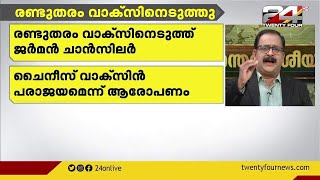 രണ്ടുതരം വാക്സിനെടുത്തു

24
TWENTY FOUR

രണ്ടുതരം വാക്സിനെടുത്ത് ജർമൻ ചാൻസിലർ

ചൈനീസ് വാക്സിൻ പരാജയമെന്ന് ആരോപണം

24onlive

twentyfournews.com